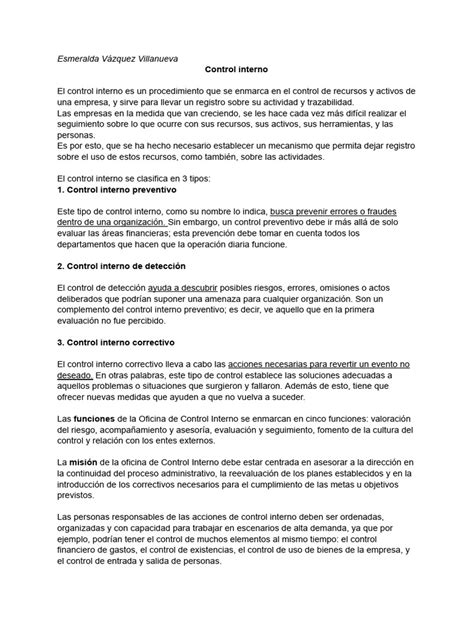 Esmeralda Vázquez Villanueva

Control interno

El control interno es un procedimiento que se enmarca en el control de recursos y activos de una empresa, y sirve para llevar un registro sobre su actividad y trazabilidad.
Las empresas en la medida que van creciendo, se les hace cada vez más difícil realizar el seguimiento sobre lo que ocurre con sus recursos, sus activos, sus herramientas, y las personas.
Es por esto, que se ha hecho necesario establecer un mecanismo que permita dejar registro sobre el uso de estos recursos, como también, sobre las actividades.

El control interno se clasifica en 3 tipos:
1. Control interno preventivo

Este tipo de control interno, como su nombre lo indica, busca prevenir errores o fraudes dentro de una organización. Sin embargo, un control preventivo debe ir más allá de solo evaluar las áreas financieras; esta prevención debe tomar en cuenta todos los departamentos que hacen que la operación diaria funcione.

2. Control interno de detección

El control de detección ayuda a descubrir posibles riesgos, errores, omisiones o actos deliberados que podrían suponer una amenaza para cualquier organización. Son un complemento del control interno preventivo; es decir, ve aquello que en la primera evaluación no fue percibido.

3. Control interno correctivo

El control interno correctivo lleva a cabo las acciones necesarias para revertir un evento no deseado. En otras palabras, este tipo de control establece las soluciones adecuadas a aquellos problemas o situaciones que surgieron y fallaron. Además de esto, tiene que ofrecer nuevas medidas que ayuden a que no vuelva a suceder.

Las funciones de la Oficina de Control Interno se enmarcan en cinco funciones: valoración del riesgo, acompañamiento y asesoría, evaluación y seguimiento, fomento de la cultura del control y relación con los entes externos.

La misión de la oficina de Control Interno debe estar centrada en asesorar a la dirección en la continuidad del proceso administrativo, la reevaluación de los planes establecidos y en la introducción de los correctivos necesarios para el cumplimiento de las metas u objetivos previstos.

Las personas responsables de las acciones de control interno deben ser ordenadas, organizadas y con capacidad para trabajar en escenarios de alta demanda, ya que por ejemplo, podrían tener el control de muchos elementos al mismo tiempo: el control financiero de gastos, el control de existencias, el control de uso de bienes de la empresa, y el control de entrada y salida de personas.